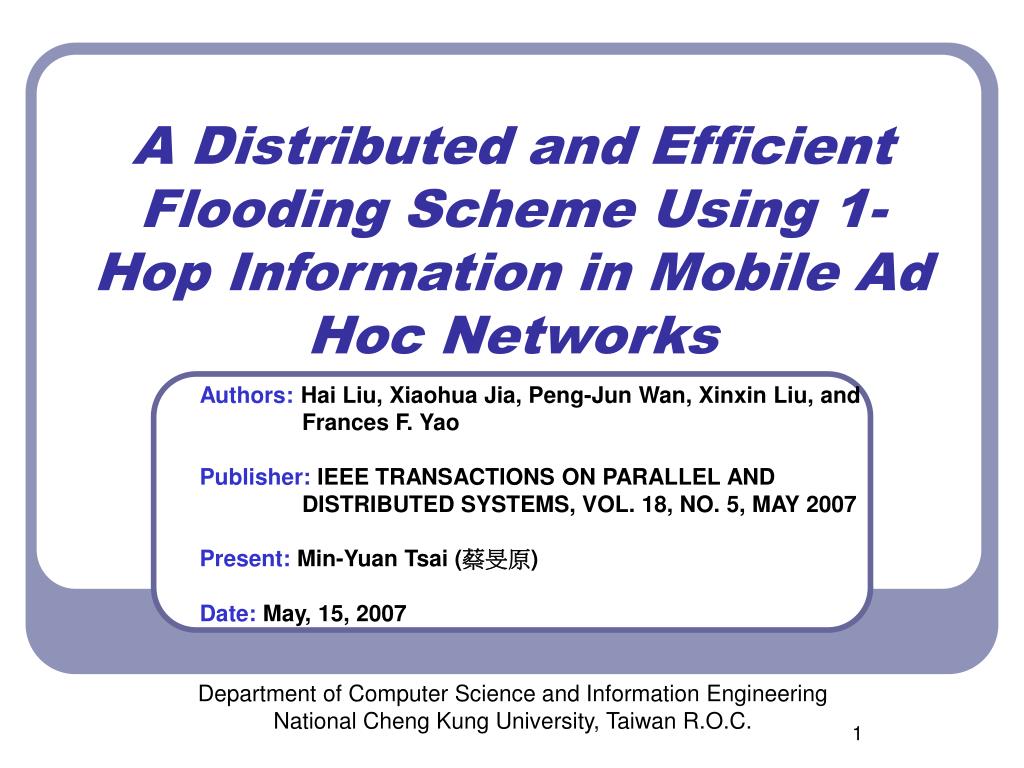 A Distributed and Efficient Flooding Scheme Using 1-Hop Information in Mobile Ad Hoc Networks

Authors: Hai Liu, Xiaohua Jia, Peng-Jun Wan, Xinxin Liu, and Frances F. Yao

Publisher: IEEE TRANSACTIONS ON PARALLEL AND DISTRIBUTED SYSTEMS, VOL. 18, NO. 5, MAY 2007

Present: Min-Yuan Tsai (蔡旻原)

Date: May, 15, 2007

Department of Computer Science and Information Engineering
National Cheng Kung University, Taiwan R.O.C.

1